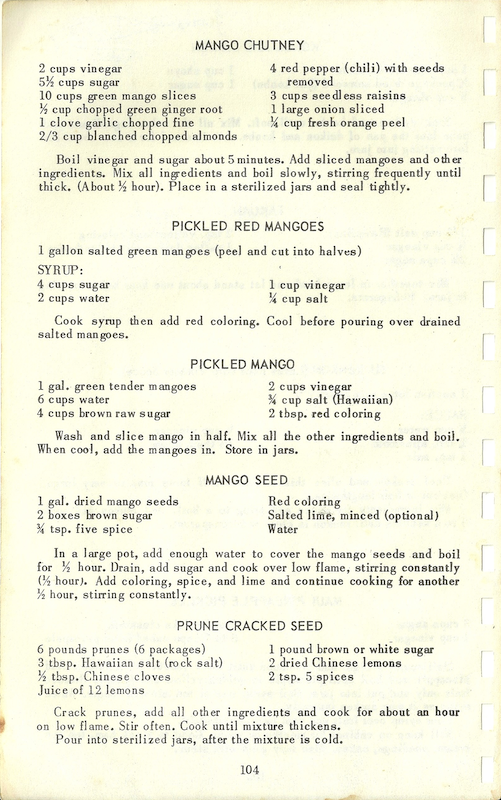 MANGO CHUTNEY

2 cups vinegar
5½ cups sugar
10 cups green mango slices
½ cup chopped green ginger root
1 clove garlic chopped fine
2/3 cup blanched chopped almonds

4 red pepper (chili) with seeds removed
3 cups seedless raisins
1 large onion sliced
¼ cup fresh orange peel

Boil vinegar and sugar about 5 minutes. Add sliced mangoes and other ingredients. Mix all ingredients and boil slowly, stirring frequently until thick. (About ½ hour). Place in a sterilized jars and seal tightly.

PICKLED RED MANGOES

1 gallon salted green mangoes (peel and cut into halves)

SYRUP:
4 cups sugar
2 cups water

1 cup vinegar
¼ cup salt

Cook syrup then add red coloring. Cool before pouring over drained salted mangoes.

PICKLED MANGO

1 gal. green tender mangoes
6 cups water
4 cups brown raw sugar

2 cups vinegar
¾ cup salt (Hawaiian)
2 tbsp. red coloring

Wash and slice mango in half. Mix all the other ingredients and boil. When cool, add the mangoes in. Store in jars.

MANGO SEED

1 gal. dried mango seeds
2 boxes brown sugar
¾ tsp. five spice

Red coloring
Salted lime, minced (optional)
Water

In a large pot, add enough water to cover the mango seeds and boil for ½ hour. Drain, add sugar and cook over low flame, stirring constantly (½ hour). Add coloring, spice, and lime and continue cooking for another ½ hour, stirring constantly.

PRUNE CRACKED SEED

6 pounds prunes (6 packages)
3 tbsp. Hawaiian salt (rock salt)
½ tbsp. Chinese cloves
Juice of 12 lemons

1 pound brown or white sugar
2 dried Chinese lemons
2 tsp. 5 spices

Crack prunes, add all other ingredients and cook for about an hour on low flame. Stir often. Cook until mixture thickens.
Pour into sterilized jars, after the mixture is cold.

104